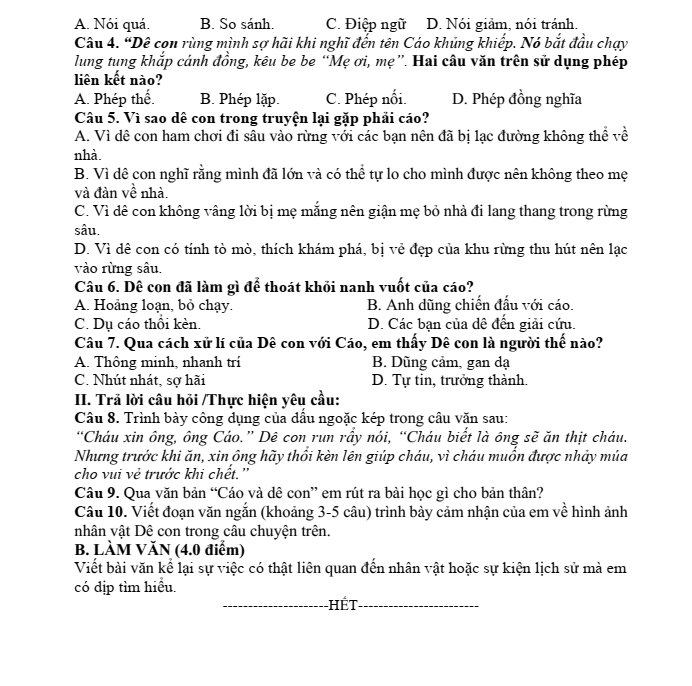 A. Nói quá.    B. So sánh.    C. Điệp ngữ    D. Nói giảm, nói tránh.

Câu 4. "Dê con rùng mình sợ hãi khi nghĩ đến tên Cáo khủng khiếp. Nó bắt đầu chạy lung tung khắp cánh đồng, kêu be be "Mẹ ơi, mẹ". Hai câu văn trên sử dụng phép liên kết nào?

A. Phép thế.    B. Phép lặp.    C. Phép nối.    D. Phép đồng nghĩa

Câu 5. Vì sao dê con trong truyện lại gặp phải cáo?

A. Vì dê con ham chơi đi sâu vào rừng với các bạn nên đã bị lạc đường không thể về nhà.

B. Vì dê con nghĩ rằng mình đã lớn và có thể tự lo cho mình được nên không theo mẹ và đàn về nhà.

C. Vì dê con không vâng lời bị mẹ mắng nên giận mẹ bỏ nhà đi lang thang trong rừng sâu.

D. Vì dê con có tính tò mò, thích khám phá, bị vẻ đẹp của khu rừng thu hút nên lạc vào rừng sâu.

Câu 6. Dê con đã làm gì để thoát khỏi nanh vuốt của cáo?

A. Hoảng loạn, bỏ chạy.    B. Anh dũng chiến đấu với cáo.

C. Dụ cáo thổi kèn.    D. Các bạn của dê đến giải cứu.

Câu 7. Qua cách xử lí của Dê con với Cáo, em thấy Dê con là người thế nào?

A. Thông minh, nhanh trí    B. Dũng cảm, gan dạ

C. Nhút nhát, sợ hãi    D. Tự tin, trưởng thành.

II. Trả lời câu hỏi /Thực hiện yêu cầu:

Câu 8. Trình bày công dụng của dấu ngoặc kép trong câu văn sau:

"Cháu xin ông, ông Cáo." Dê con run rẩy nói, "Cháu biết là ông sẽ ăn thịt cháu. Nhưng trước khi ăn, xin ông hãy thổi kèn lên giúp cháu, vì cháu muốn được nhảy múa cho vui vẻ trước khi chết."

Câu 9. Qua văn bản "Cáo và dê con" em rút ra bài học gì cho bản thân?

Câu 10. Viết đoạn văn ngắn (khoảng 3-5 câu) trình bày cảm nhận của em về hình ảnh nhân vật Dê con trong câu chuyện trên.

B. LÀM VĂN (4.0 điểm)

Viết bài văn kể lại sự việc có thật liên quan đến nhân vật hoặc sự kiện lịch sử mà em có dịp tìm hiểu.

---------------------HẾT------------------------